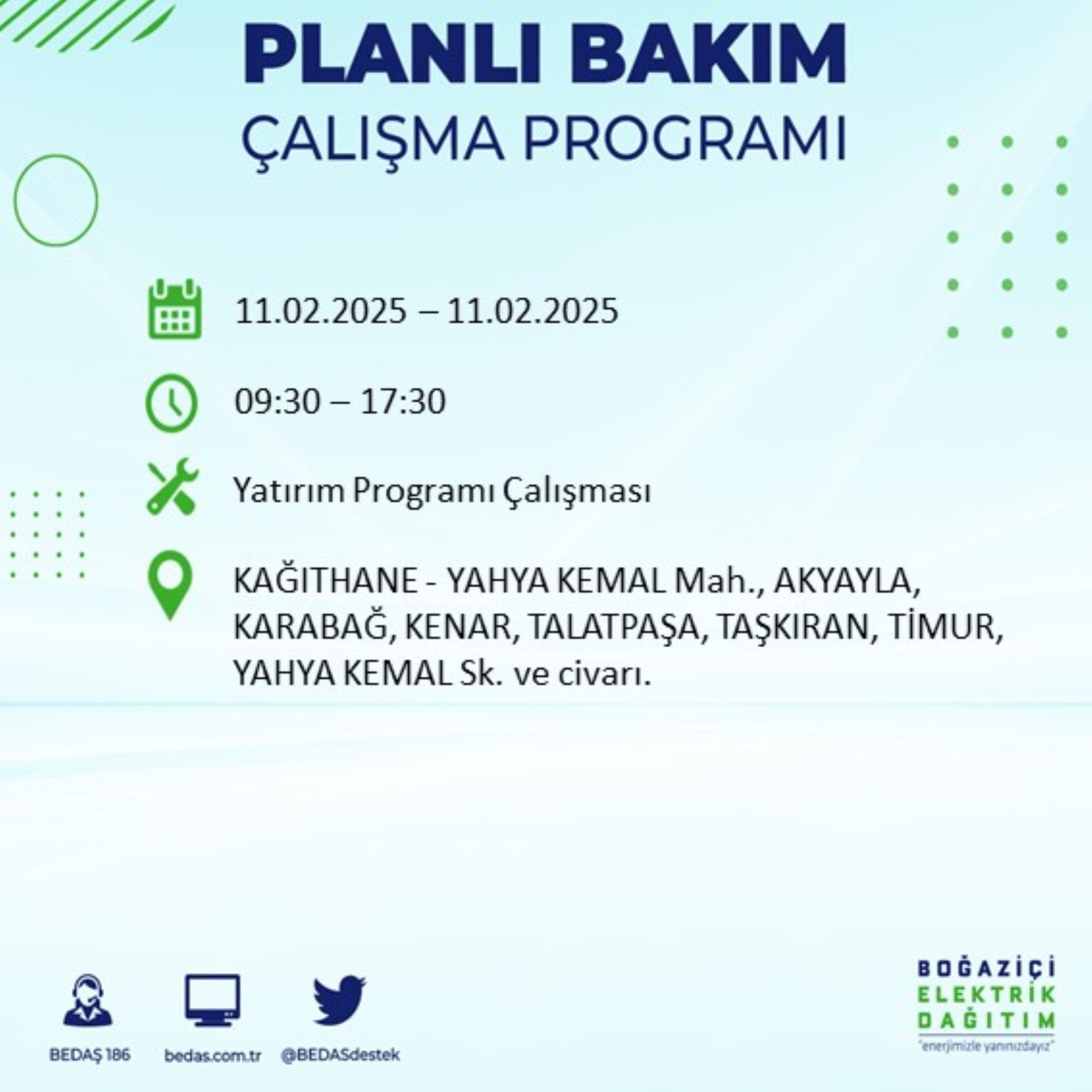 PLANLI BAKIM
ÇALIŞMA PROGRAMI

11.02.2025 – 11.02.2025

09:30 – 17:30

Yatırım Programı Çalışması

KAĞITHANE - YAHYA KEMAL Mah., AKYAYLA, KARABAĞ, KENAR, TALATPAŞA, TAŞKIRAN, TİMUR, YAHYA KEMAL Sk. ve civarı.

BEDAŞ 186
bedas.com.tr
@BEDASdestek

BOĞAZİÇİ
ELEKTRİK
DAĞITIM
"enerjimizle yanınızdayız"